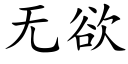 无欲